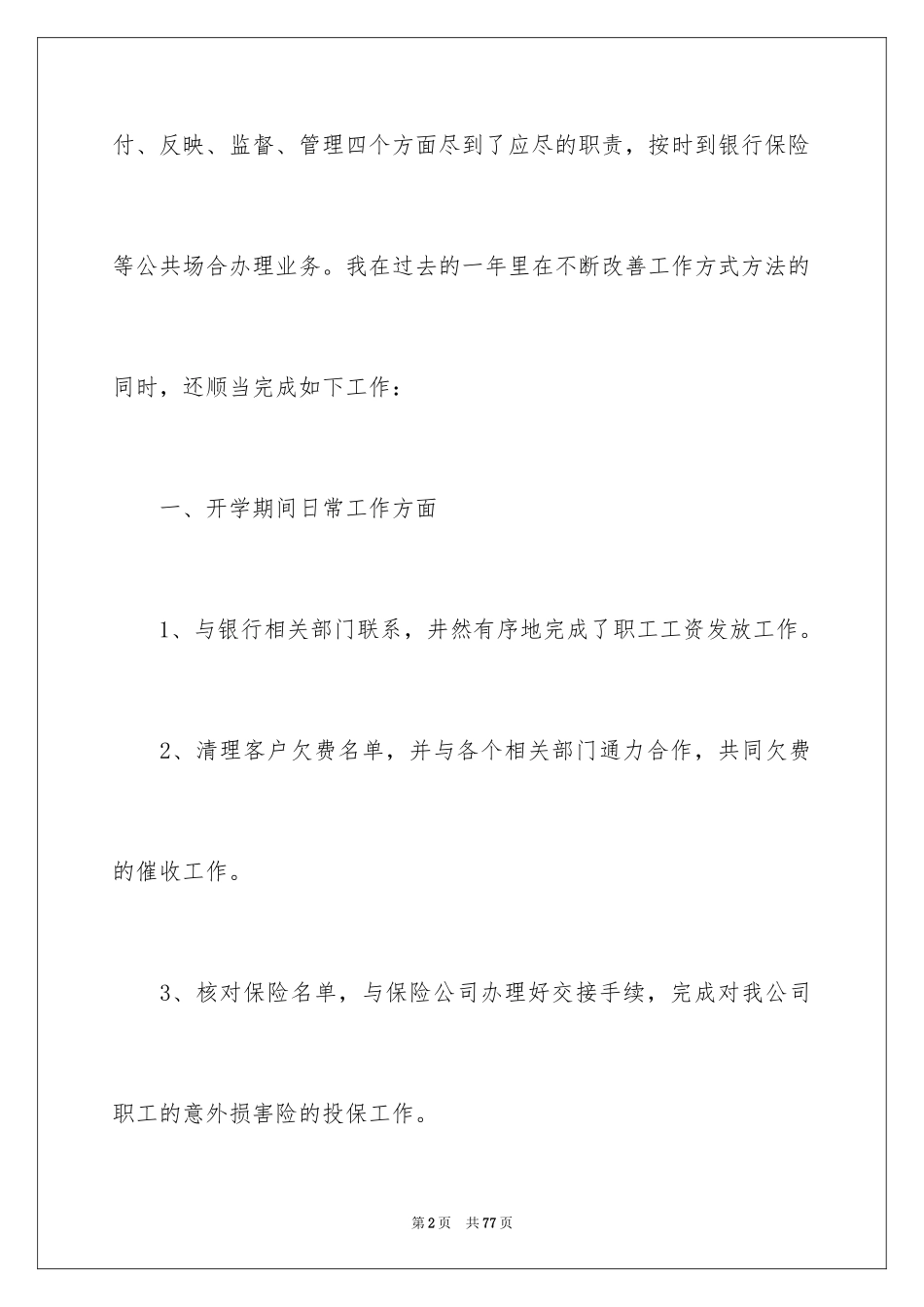 付、反映、监督、管理四个方面尽到了应尽的职责，按时到银行保险等公共场合办理业务。我在过去的一年里在不断改善工作方式方法的同时，还顺当完成如下工作：

一、开学期间日常工作方面

1、与银行相关部门联系，井然有序地完成了职工工资发放工作。

2、清理客户欠费名单，并与各个相关部门通力合作，共同欠费的催收工作。

3、核对保险名单，与保险公司办理好交接手续，完成对我公司职工的意外损害险的投保工作。

第2页 共77页